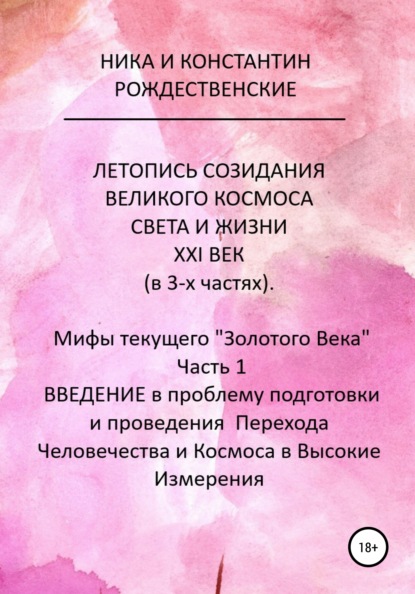 НИКА И КОНСТАНТИН РОЖДЕСТВЕНСКИЕ

ЛЕТОПИСЬ СОЗИДАНИЯ ВЕЛИКОГО КОСМОСА СВЕТА И ЖИЗНИ XXI ВЕК (в 3-х частях).

Мифы текущего "Золотого Века"
Часть 1
ВВЕДЕНИЕ в проблему подготовки и проведения Перехода Человечества и Космоса в Высокие Измерения

18+